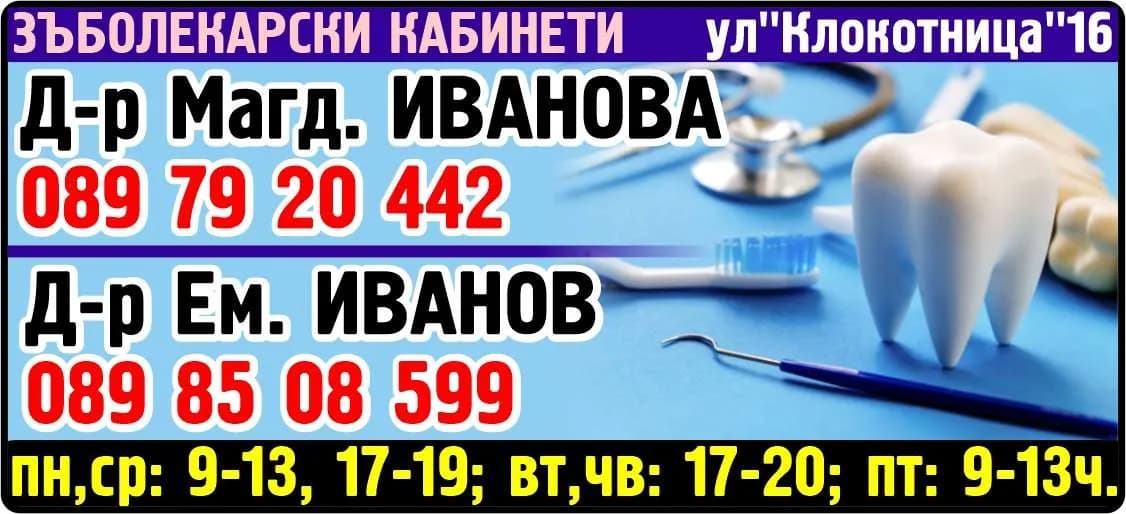 ЗЪБОЛЕКАРСКИ КАБИНЕТИ ул"Клокотница"16

Д-р Магд. ИВАНОВА
089 79 20 442

Д-р Ем. ИВАНОВ
089 85 08 599

пн,ср: 9-13, 17-19; вт,чв: 17-20; пт: 9-13ч.